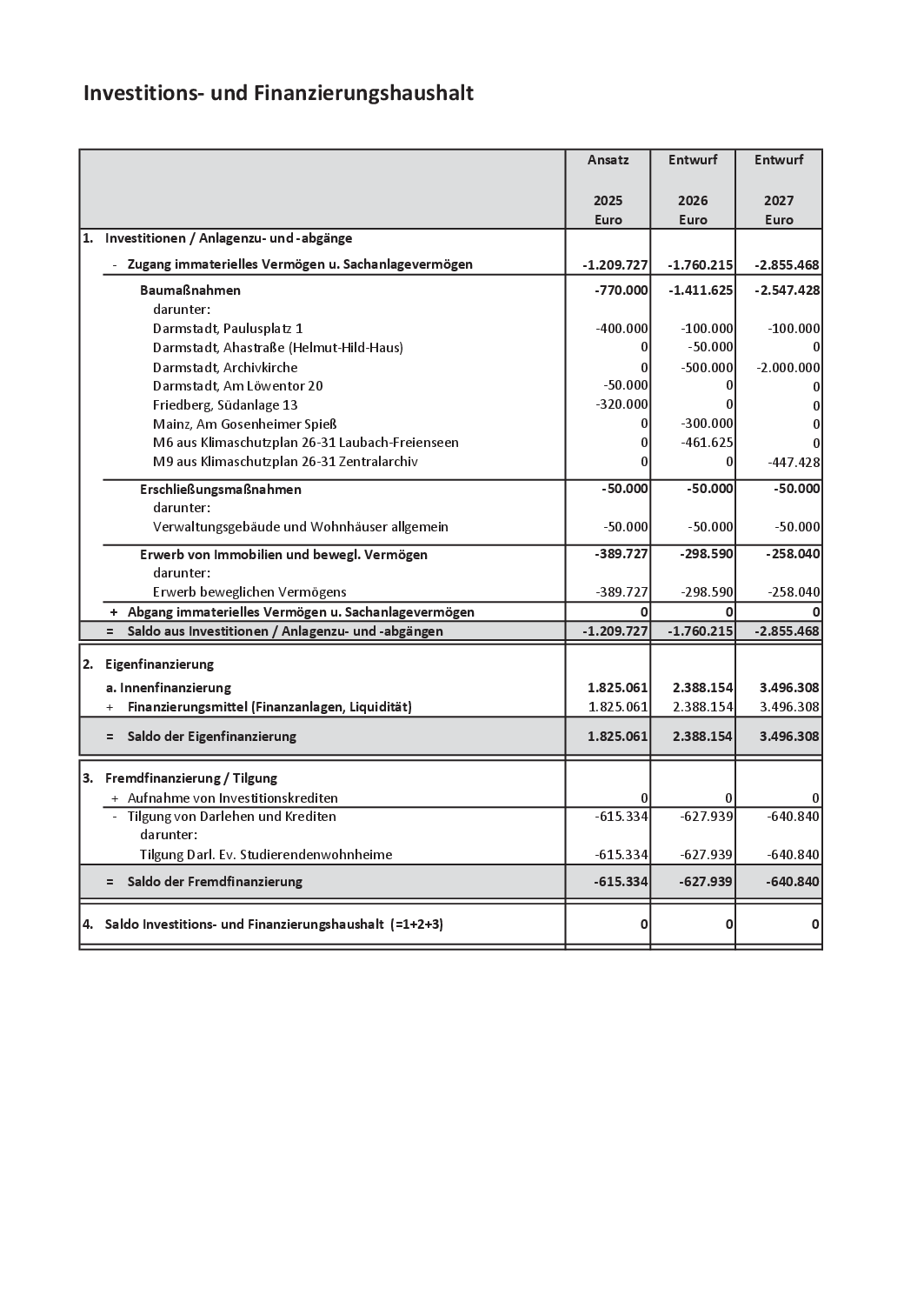 Investitions- und Finanzierungshaushalt

|  | Ansatz 2025 Euro | Entwurf 2026 Euro | Entwurf 2027 Euro |
|---|---|---|---|
| 1. Investitionen / Anlagenzu- und -abgänge |  |  |  |
| - Zugang immaterielles Vermögen u. Sachanlagevermögen | -1.209.727 | -1.760.215 | -2.855.468 |
| Baumaßnahmen | -770.000 | -1.411.625 | -2.547.428 |
| darunter: |  |  |  |
| Darmstadt, Paulusplatz 1 | -400.000 | -100.000 | -100.000 |
| Darmstadt, Ahastraße (Helmut-Hild-Haus) | 0 | -50.000 | 0 |
| Darmstadt, Archivkirche | 0 | -500.000 | -2.000.000 |
| Darmstadt, Am Löwentor 20 | -50.000 | 0 | 0 |
| Friedberg, Südanlage 13 | -320.000 | 0 | 0 |
| Mainz, Am Gosenheimer Spieß | 0 | -300.000 | 0 |
| M6 aus Klimaschutzplan 26-31 Laubach-Freienseen | 0 | -461.625 | 0 |
| M9 aus Klimaschutzplan 26-31 Zentralarchiv | 0 | 0 | -447.428 |
| Erschließungsmaßnahmen | -50.000 | -50.000 | -50.000 |
| darunter: |  |  |  |
| Verwaltungsgebäude und Wohnhäuser allgemein | -50.000 | -50.000 | -50.000 |
| Erwerb von Immobilien und bewegl. Vermögen | -389.727 | -298.590 | -258.040 |
| darunter: |  |  |  |
| Erwerb beweglichen Vermögens | -389.727 | -298.590 | -258.040 |
| + Abgang immaterielles Vermögen u. Sachanlagevermögen | 0 | 0 | 0 |
| = Saldo aus Investitionen / Anlagenzu- und -abgängen | -1.209.727 | -1.760.215 | -2.855.468 |
| 2. Eigenfinanzierung |  |  |  |
| a. Innenfinanzierung | 1.825.061 | 2.388.154 | 3.496.308 |
| + Finanzierungsmittel (Finanzanlagen, Liquidität) | 1.825.061 | 2.388.154 | 3.496.308 |
| = Saldo der Eigenfinanzierung | 1.825.061 | 2.388.154 | 3.496.308 |
| 3. Fremdfinanzierung / Tilgung |  |  |  |
| + Aufnahme von Investitionskrediten | 0 | 0 | 0 |
| - Tilgung von Darlehen und Krediten | -615.334 | -627.939 | -640.840 |
| darunter: |  |  |  |
| Tilgung Darl. Ev. Studierendenwohnheime | -615.334 | -627.939 | -640.840 |
| = Saldo der Fremdfinanzierung | -615.334 | -627.939 | -640.840 |
| 4. Saldo Investitions- und Finanzierungshaushalt (=1+2+3) | 0 | 0 | 0 |